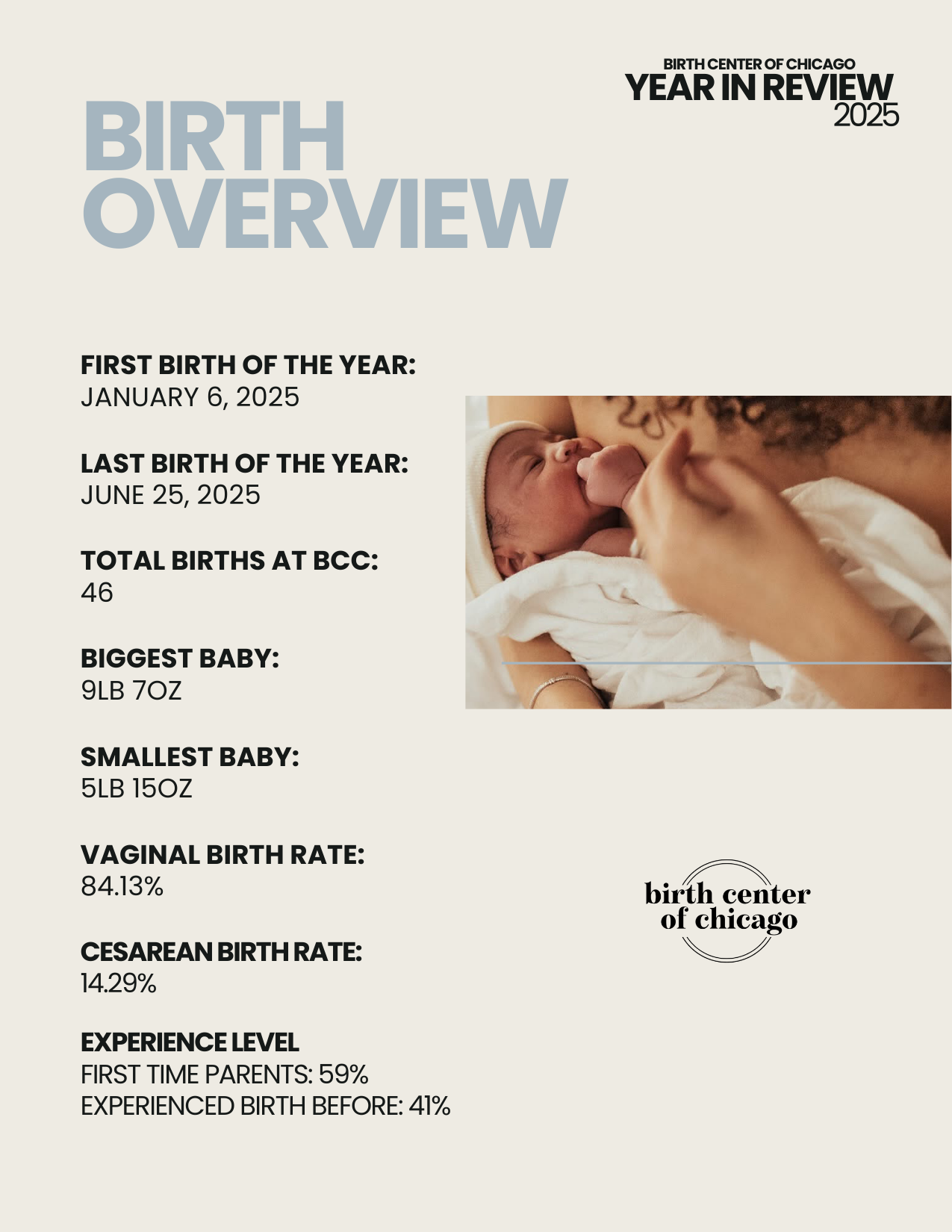 BIRTH CENTER OF CHICAGO
YEAR IN REVIEW
2025

BIRTH OVERVIEW

FIRST BIRTH OF THE YEAR:
JANUARY 6, 2025

LAST BIRTH OF THE YEAR:
JUNE 25, 2025

TOTAL BIRTHS AT BCC:
46

BIGGEST BABY:
9LB 7OZ

SMALLEST BABY:
5LB 15OZ

VAGINAL BIRTH RATE:
84.13%

CESAREAN BIRTH RATE:
14.29%

EXPERIENCE LEVEL
FIRST TIME PARENTS: 59%
EXPERIENCED BIRTH BEFORE: 41%

birth center of chicago